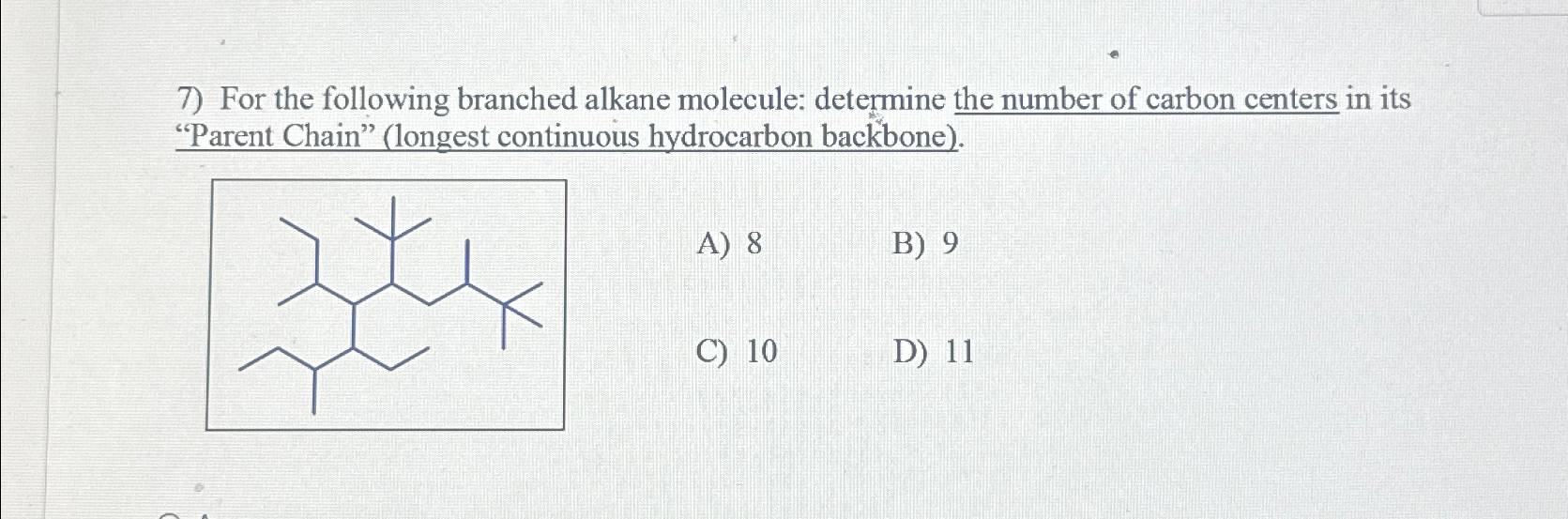 7) For the following branched alkane molecule: determine the number of carbon centers in its "Parent Chain" (longest continuous hydrocarbon backbone).

A) 8
B) 9
C) 10
D) 11